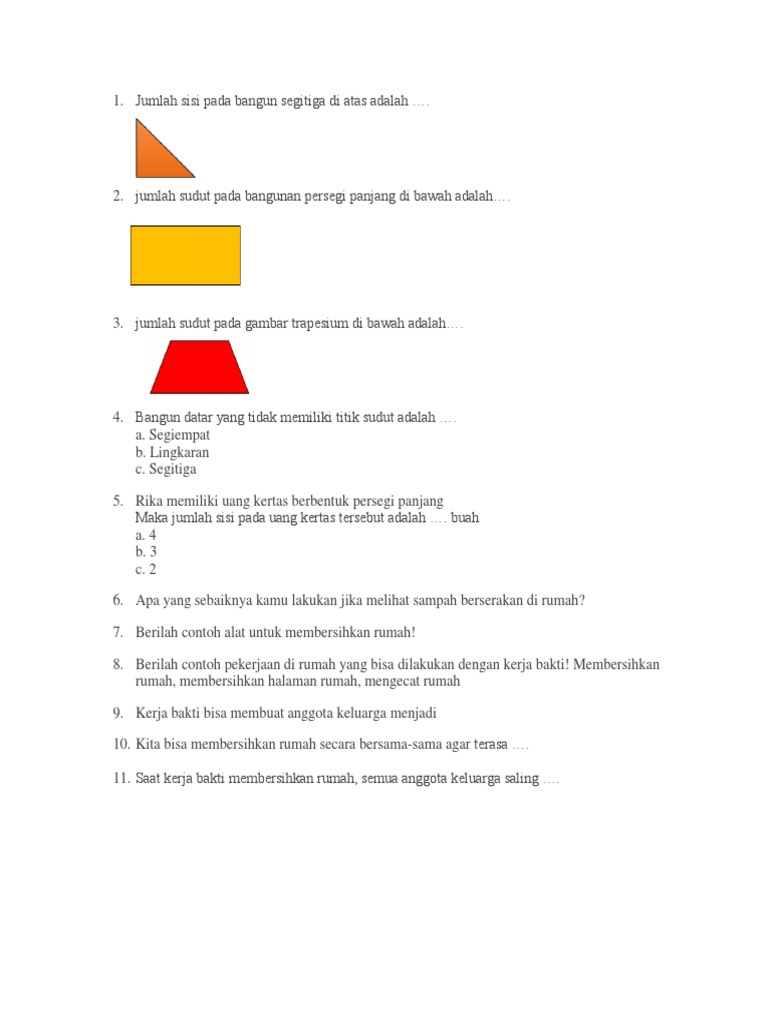 1. Jumlah sisi pada bangun segitiga di atas adalah ….

2. jumlah sudut pada bangunan persegi panjang di bawah adalah….

3. jumlah sudut pada gambar trapesium di bawah adalah….

4. Bangun datar yang tidak memiliki titik sudut adalah ….
a. Segiempat
b. Lingkaran
c. Segitiga

5. Rika memiliki uang kertas berbentuk persegi panjang
Maka jumlah sisi pada uang kertas tersebut adalah …. buah
a. 4
b. 3
c. 2

6. Apa yang sebaiknya kamu lakukan jika melihat sampah berserakan di rumah?

7. Berilah contoh alat untuk membersihkan rumah!

8. Berilah contoh pekerjaan di rumah yang bisa dilakukan dengan kerja bakti! Membersihkan rumah, membersihkan halaman rumah, mengecat rumah

9. Kerja bakti bisa membuat anggota keluarga menjadi

10. Kita bisa membersihkan rumah secara bersama-sama agar terasa ….

11. Saat kerja bakti membersihkan rumah, semua anggota keluarga saling ….